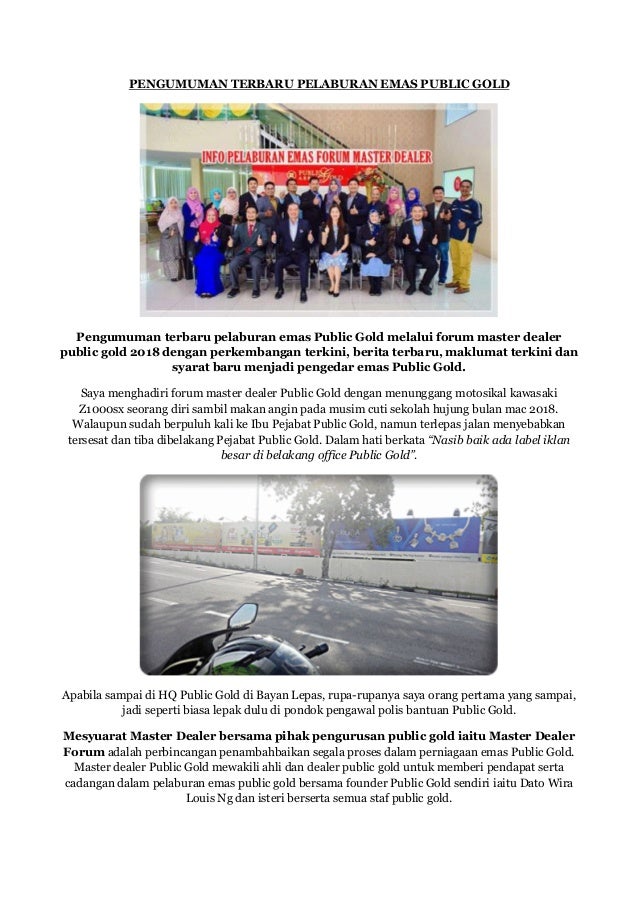 PENGUMUMAN TERBARU PELABURAN EMAS PUBLIC GOLD

INFO PELABURAN EMAS FORUM MASTER DEALER

Pengumuman terbaru pelaburan emas Public Gold melalui forum master dealer public gold 2018 dengan perkembangan terkini, berita terbaru, maklumat terkini dan syarat baru menjadi pengedar emas Public Gold.

Saya menghadiri forum master dealer Public Gold dengan menunggang motosikal kawasaki Z1000sx seorang diri sambil makan angin pada musim cuti sekolah hujung bulan mac 2018. Walaupun sudah berpuluh kali ke Ibu Pejabat Public Gold, namun terlepas jalan menyebabkan tersesat dan tiba dibelakang Pejabat Public Gold. Dalam hati berkata "Nasib baik ada label iklan besar di belakang office Public Gold".

Apabila sampai di HQ Public Gold di Bayan Lepas, rupa-rupanya saya orang pertama yang sampai, jadi seperti biasa lepak dulu di pondok pengawal polis bantuan Public Gold.

Mesyuarat Master Dealer bersama pihak pengurusan public gold iaitu Master Dealer Forum adalah perbincangan penambahbaikan segala proses dalam perniagaan emas Public Gold. Master dealer Public Gold mewakili ahli dan dealer public gold untuk memberi pendapat serta cadangan dalam pelaburan emas public gold bersama founder Public Gold sendiri iaitu Dato Wira Louis Ng dan isteri berserta semua staf public gold.